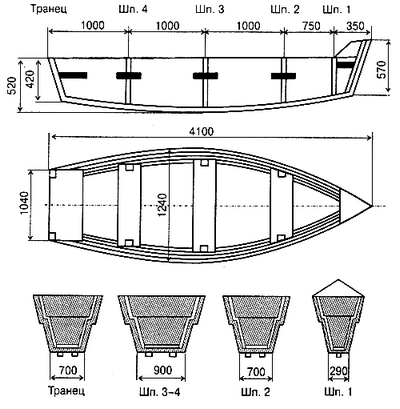 Транец Шп. 4 Шп. 3 Шп. 2 Шп. 1

1000 1000 1000 750 350

520 420 570

4100

1040 1240

700 900 700 290

Транец Шп. 3-4 Шп. 2 Шп. 1